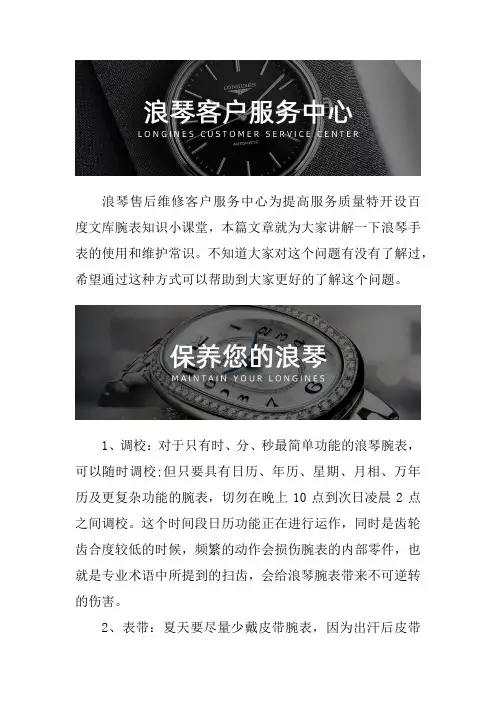 浪琴客户服务中心
LONGINES CUSTOMER SERVICE CENTER

浪琴售后维修客户服务中心为提高服务质量特开设百度文库腕表知识小课堂，本篇文章就为大家讲解一下浪琴手表的使用和维护常识。不知道大家对这个问题有没有了解过，希望通过这种方式可以帮助到大家更好的了解这个问题。

保养您的浪琴
MAINTAIN YOUR LONGINES

1、调校：对于只有时、分、秒最简单功能的浪琴腕表，可以随时调校;但只要具有日历、年历、星期、月相、万年历及更复杂功能的腕表，切勿在晚上10点到次日凌晨2点之间调校。这个时间段日历功能正在进行运作，同时是齿轮齿合度较低的时候，频繁的动作会损伤腕表的内部零件，也就是专业术语中所提到的扫齿，会给浪琴腕表带来不可逆转的伤害。

2、表带：夏天要尽量少戴皮带腕表，因为出汗后皮带